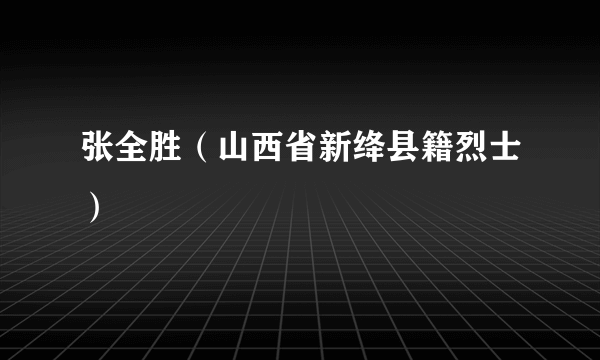 张全胜（山西省新绛县籍烈士）